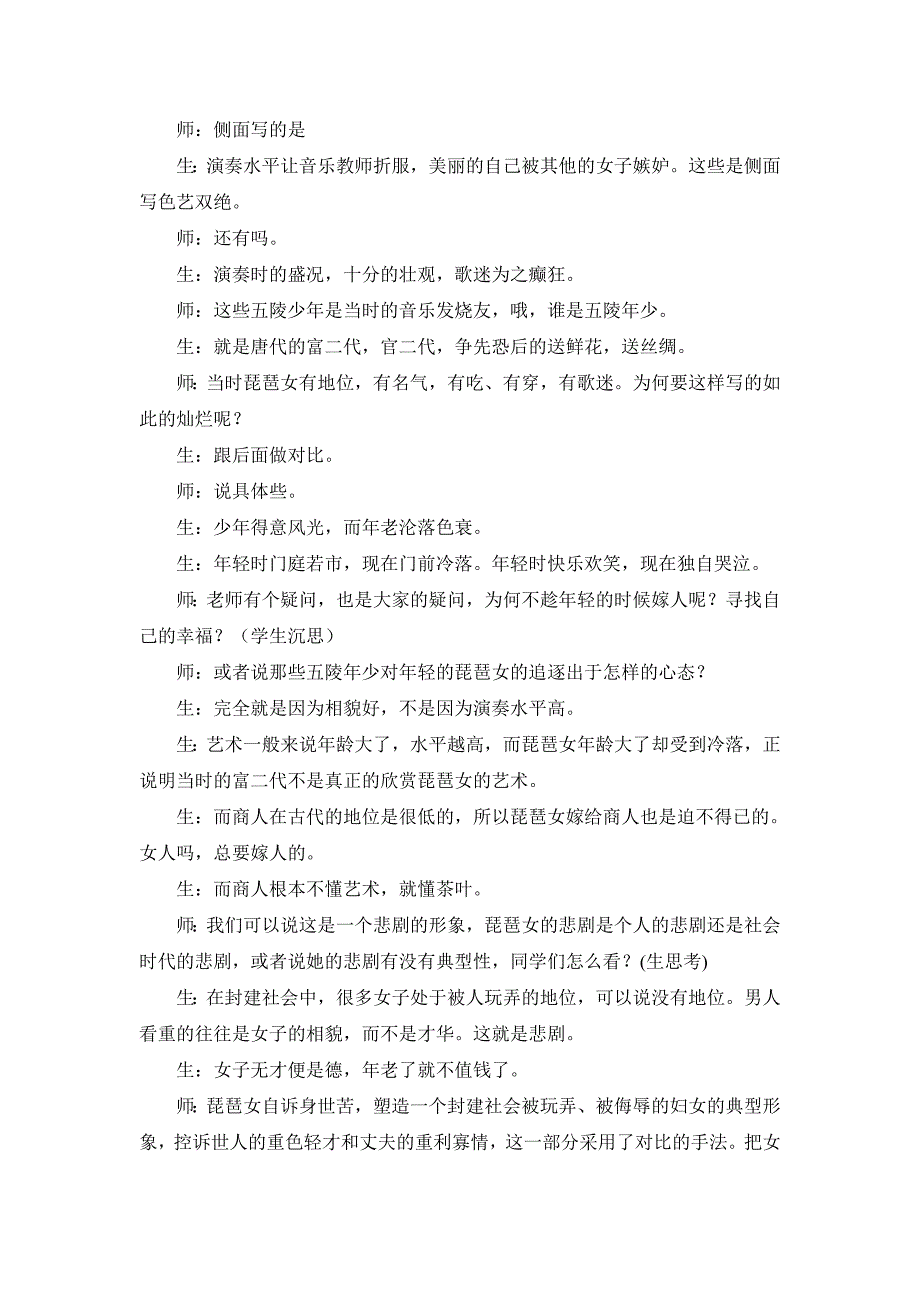 师：侧面写的是

生：演奏水平让音乐教师折服，美丽的自己被其他的女子嫉妒。这些是侧面写色艺双绝。

师：还有吗。

生：演奏时的盛况，十分的壮观，歌迷为之癫狂。

师：这些五陵少年是当时的音乐发烧友，哦，谁是五陵年少。

生：就是唐代的富二代，官二代，争先恐后的送鲜花，送丝绸。

师：当时琵琶女有地位，有名气，有吃、有穿，有歌迷。为何要这样写的如此的灿烂呢？

生：跟后面做对比。

师：说具体些。

生：少年得意风光，而年老沦落色衰。

生：年轻时门庭若市，现在门前冷落。年轻时快乐欢笑，现在独自哭泣。

师：老师有个疑问，也是大家的疑问，为何不趁年轻的时候嫁人呢？寻找自己的幸福？（学生沉思）

师：或者说那些五陵年少对年轻的琵琶女的追逐出于怎样的心态？

生：完全就是因为相貌好，不是因为演奏水平高。

生：艺术一般来说年龄大了，水平越高，而琵琶女年龄大了却受到冷落，正说明当时的富二代不是真正的欣赏琵琶女的艺术。

生：而商人在古代的地位是很低的，所以琵琶女嫁给商人也是迫不得已的。女人吗，总要嫁人的。

生：而商人根本不懂艺术，就懂茶叶。

师：我们可以说这是一个悲剧的形象，琵琶女的悲剧是个人的悲剧还是社会时代的悲剧，或者说她的悲剧有没有典型性，同学们怎么看？(生思考)

生：在封建社会中，很多女子处于被人玩弄的地位，可以说没有地位。男人看重的往往是女子的相貌，而不是才华。这就是悲剧。

生：女子无才便是德，年老了就不值钱了。

师：琵琶女自诉身世苦，塑造一个封建社会被玩弄、被侮辱的妇女的典型形象，控诉世人的重色轻才和丈夫的重利寡情，这一部分采用了对比的手法。把女